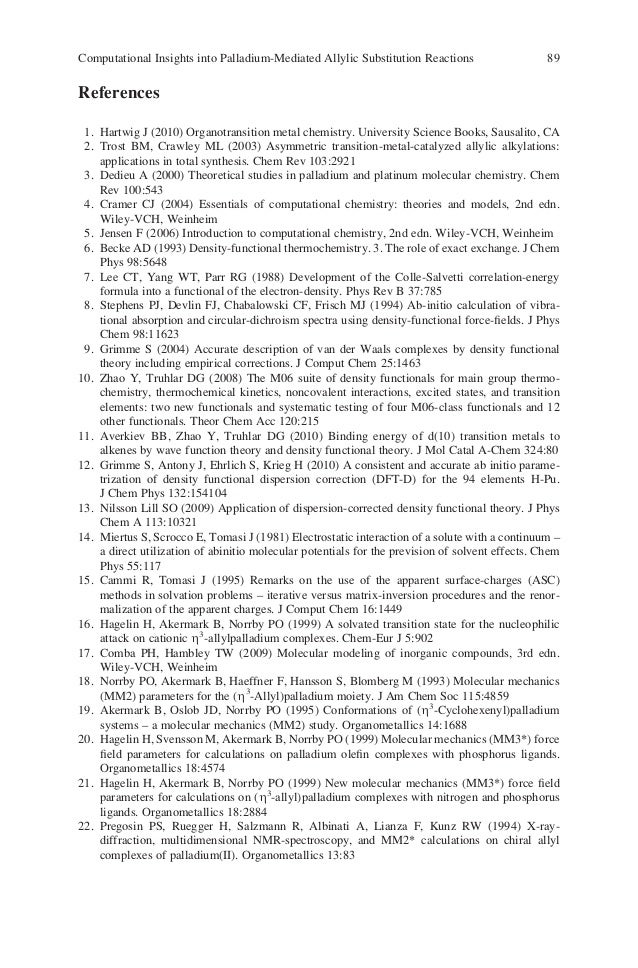 Computational Insights into Palladium-Mediated Allylic Substitution Reactions 89

References

1. Hartwig J (2010) Organotransition metal chemistry. University Science Books, Sausalito, CA
2. Trost BM, Crawley ML (2003) Asymmetric transition-metal-catalyzed allylic alkylations: applications in total synthesis. Chem Rev 103:2921
3. Dedieu A (2000) Theoretical studies in palladium and platinum molecular chemistry. Chem Rev 100:543
4. Cramer CJ (2004) Essentials of computational chemistry: theories and models, 2nd edn. Wiley-VCH, Weinheim
5. Jensen F (2006) Introduction to computational chemistry, 2nd edn. Wiley-VCH, Weinheim
6. Becke AD (1993) Density-functional thermochemistry. 3. The role of exact exchange. J Chem Phys 98:5648
7. Lee CT, Yang WT, Parr RG (1988) Development of the Colle-Salvetti correlation-energy formula into a functional of the electron-density. Phys Rev B 37:785
8. Stephens PJ, Devlin FJ, Chabalowski CF, Frisch MJ (1994) Ab-initio calculation of vibrational absorption and circular-dichroism spectra using density-functional force-fields. J Phys Chem 98:11623
9. Grimme S (2004) Accurate description of van der Waals complexes by density functional theory including empirical corrections. J Comput Chem 25:1463
10. Zhao Y, Truhlar DG (2008) The M06 suite of density functionals for main group thermochemistry, thermochemical kinetics, noncovalent interactions, excited states, and transition elements: two new functionals and systematic testing of four M06-class functionals and 12 other functionals. Theor Chem Acc 120:215
11. Averkiev BB, Zhao Y, Truhlar DG (2010) Binding energy of d(10) transition metals to alkenes by wave function theory and density functional theory. J Mol Catal A-Chem 324:80
12. Grimme S, Antony J, Ehrlich S, Krieg H (2010) A consistent and accurate ab initio parametrization of density functional dispersion correction (DFT-D) for the 94 elements H-Pu. J Chem Phys 132:154104
13. Nilsson Lill SO (2009) Application of dispersion-corrected density functional theory. J Phys Chem A 113:10321
14. Miertus S, Scrocco E, Tomasi J (1981) Electrostatic interaction of a solute with a continuum – a direct utilization of abinitio molecular potentials for the prevision of solvent effects. Chem Phys 55:117
15. Cammi R, Tomasi J (1995) Remarks on the use of the apparent surface-charges (ASC) methods in solvation problems – iterative versus matrix-inversion procedures and the renormalization of the apparent charges. J Comput Chem 16:1449
16. Hagelin H, Akermark B, Norrby PO (1999) A solvated transition state for the nucleophilic attack on cationic $\eta^3$-allylpalladium complexes. Chem-Eur J 5:902
17. Comba PH, Hambley TW (2009) Molecular modeling of inorganic compounds, 3rd edn. Wiley-VCH, Weinheim
18. Norrby PO, Akermark B, Haeffner F, Hansson S, Blomberg M (1993) Molecular mechanics (MM2) parameters for the ($\eta^3$-Allyl)palladium moiety. J Am Chem Soc 115:4859
19. Akermark B, Oslob JD, Norrby PO (1995) Conformations of ($\eta^3$-Cyclohexenyl)palladium systems – a molecular mechanics (MM2) study. Organometallics 14:1688
20. Hagelin H, Svensson M, Akermark B, Norrby PO (1999) Molecular mechanics (MM3*) force field parameters for calculations on palladium olefin complexes with phosphorus ligands. Organometallics 18:4574
21. Hagelin H, Akermark B, Norrby PO (1999) New molecular mechanics (MM3*) force field parameters for calculations on ($\eta^3$-allyl)palladium complexes with nitrogen and phosphorus ligands. Organometallics 18:2884
22. Pregosin PS, Ruegger H, Salzmann R, Albinati A, Lianza F, Kunz RW (1994) X-ray-diffraction, multidimensional NMR-spectroscopy, and MM2* calculations on chiral allyl complexes of palladium(II). Organometallics 13:83